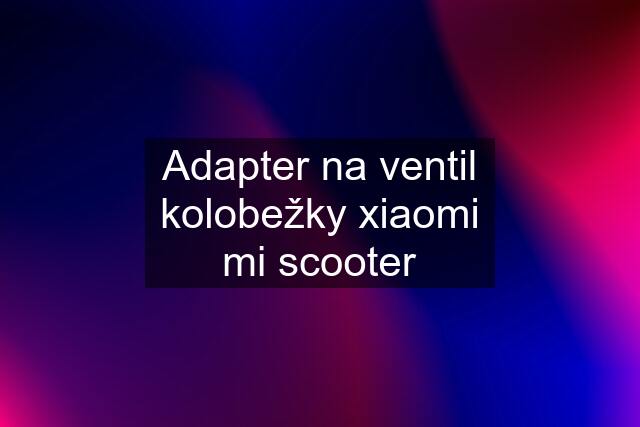 Adapter na ventil kolobežky xiaomi mi scooter